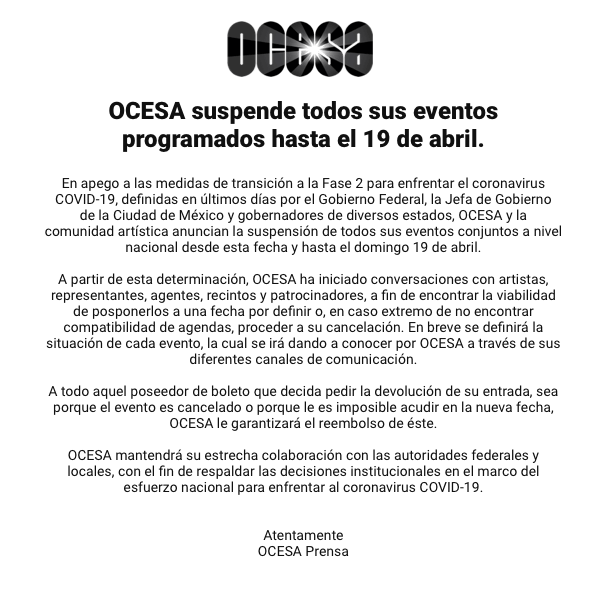 OCESA

OCESA suspende todos sus eventos programados hasta el 19 de abril.

En apego a las medidas de transición a la Fase 2 para enfrentar el coronavirus COVID-19, definidas en últimos días por el Gobierno Federal, la Jefa de Gobierno de la Ciudad de México y gobernadores de diversos estados, OCESA y la comunidad artística anuncian la suspensión de todos sus eventos conjuntos a nivel nacional desde esta fecha y hasta el domingo 19 de abril.

A partir de esta determinación, OCESA ha iniciado conversaciones con artistas, representantes, agentes, recintos y patrocinadores, a fin de encontrar la viabilidad de posponerlos a una fecha por definir o, en caso extremo de no encontrar compatibilidad de agendas, proceder a su cancelación. En breve se definirá la situación de cada evento, la cual se irá dando a conocer por OCESA a través de sus diferentes canales de comunicación.

A todo aquel poseedor de boleto que decida pedir la devolución de su entrada, sea porque el evento es cancelado o porque le es imposible acudir en la nueva fecha, OCESA le garantizará el reembolso de éste.

OCESA mantendrá su estrecha colaboración con las autoridades federales y locales, con el fin de respaldar las decisiones institucionales en el marco del esfuerzo nacional para enfrentar al coronavirus COVID-19.

Atentamente
OCESA Prensa